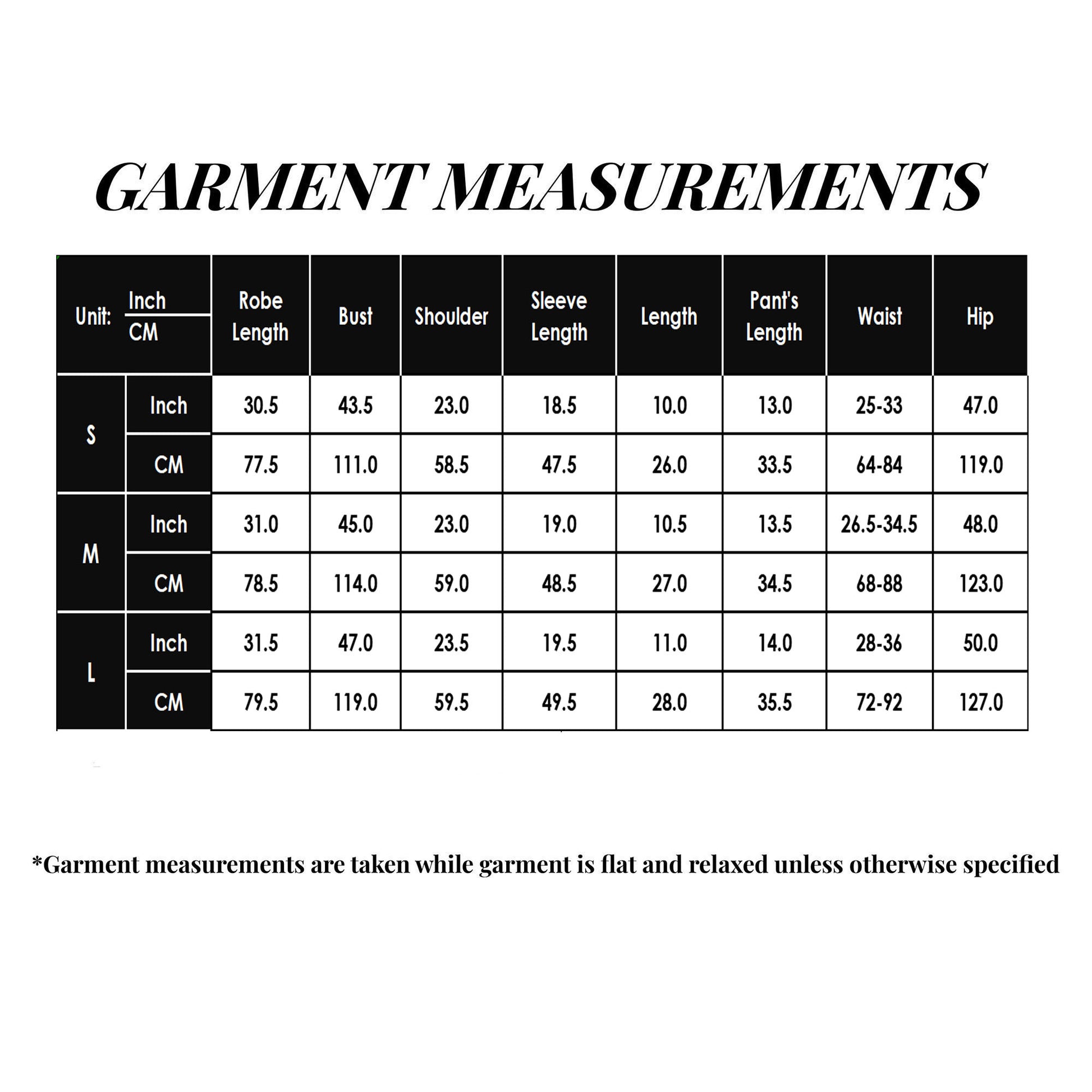 GARMENT MEASUREMENTS

| Unit: Inch / CM | | Robe Length | Bust | Shoulder | Sleeve Length | Length | Pant's Length | Waist | Hip |
|---|---|---|---|---|---|---|---|---|---|
| S | Inch | 30.5 | 43.5 | 23.0 | 18.5 | 10.0 | 13.0 | 25-33 | 47.0 |
| S | CM | 77.5 | 111.0 | 58.5 | 47.5 | 26.0 | 33.5 | 64-84 | 119.0 |
| M | Inch | 31.0 | 45.0 | 23.0 | 19.0 | 10.5 | 13.5 | 26.5-34.5 | 48.0 |
| M | CM | 78.5 | 114.0 | 59.0 | 48.5 | 27.0 | 34.5 | 68-88 | 123.0 |
| L | Inch | 31.5 | 47.0 | 23.5 | 19.5 | 11.0 | 14.0 | 28-36 | 50.0 |
| L | CM | 79.5 | 119.0 | 59.5 | 49.5 | 28.0 | 35.5 | 72-92 | 127.0 |

*Garment measurements are taken while garment is flat and relaxed unless otherwise specified